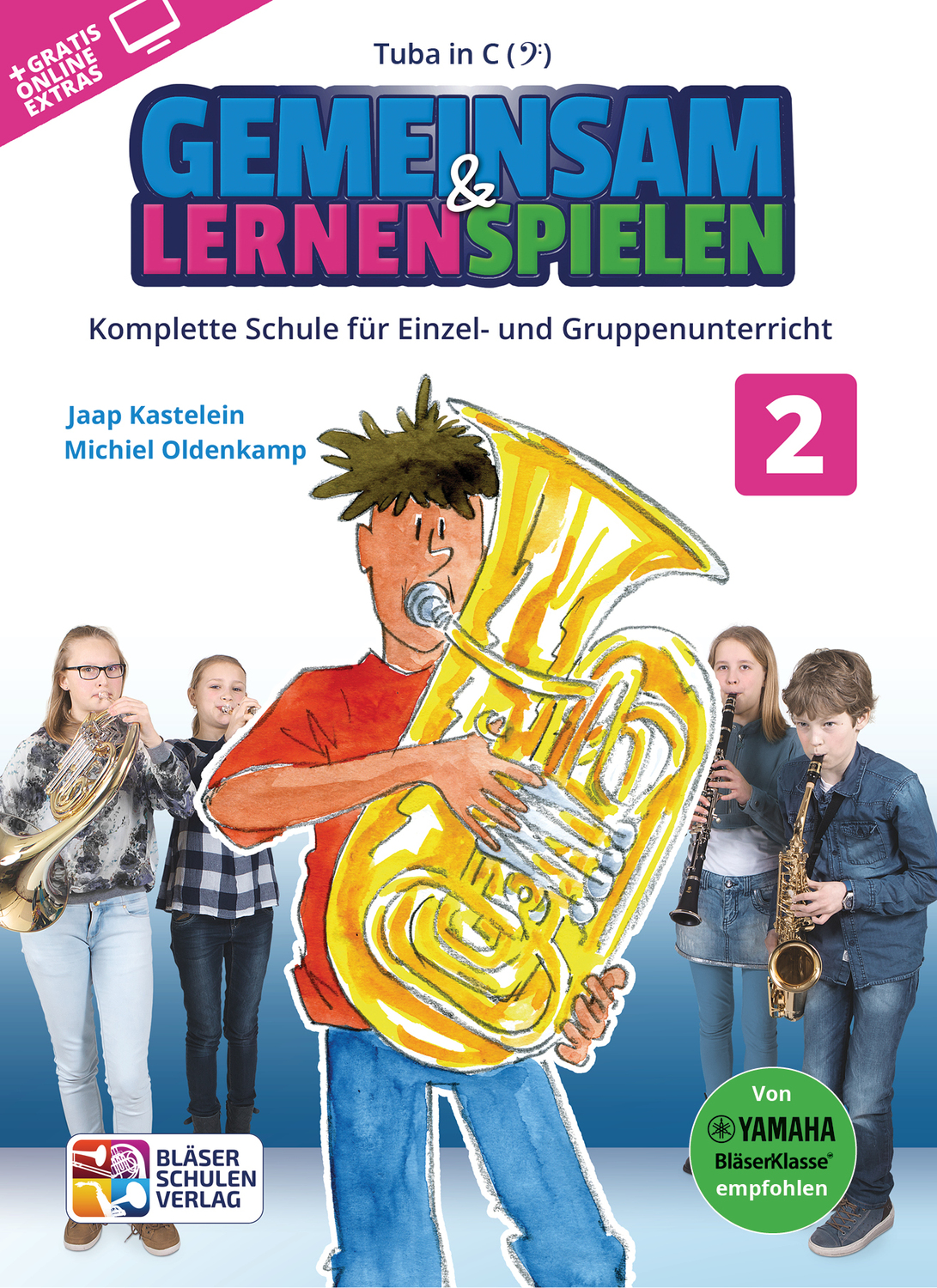 +GRATIS ONLINE EXTRAS

Tuba in C (𝄢)

GEMEINSAM
LERNEN & SPIELEN

Komplette Schule für Einzel- und Gruppenunterricht

Jaap Kastelein
Michiel Oldenkamp

2

BLÄSER SCHULEN VERLAG

Von YAMAHA BläserKlasse® empfohlen